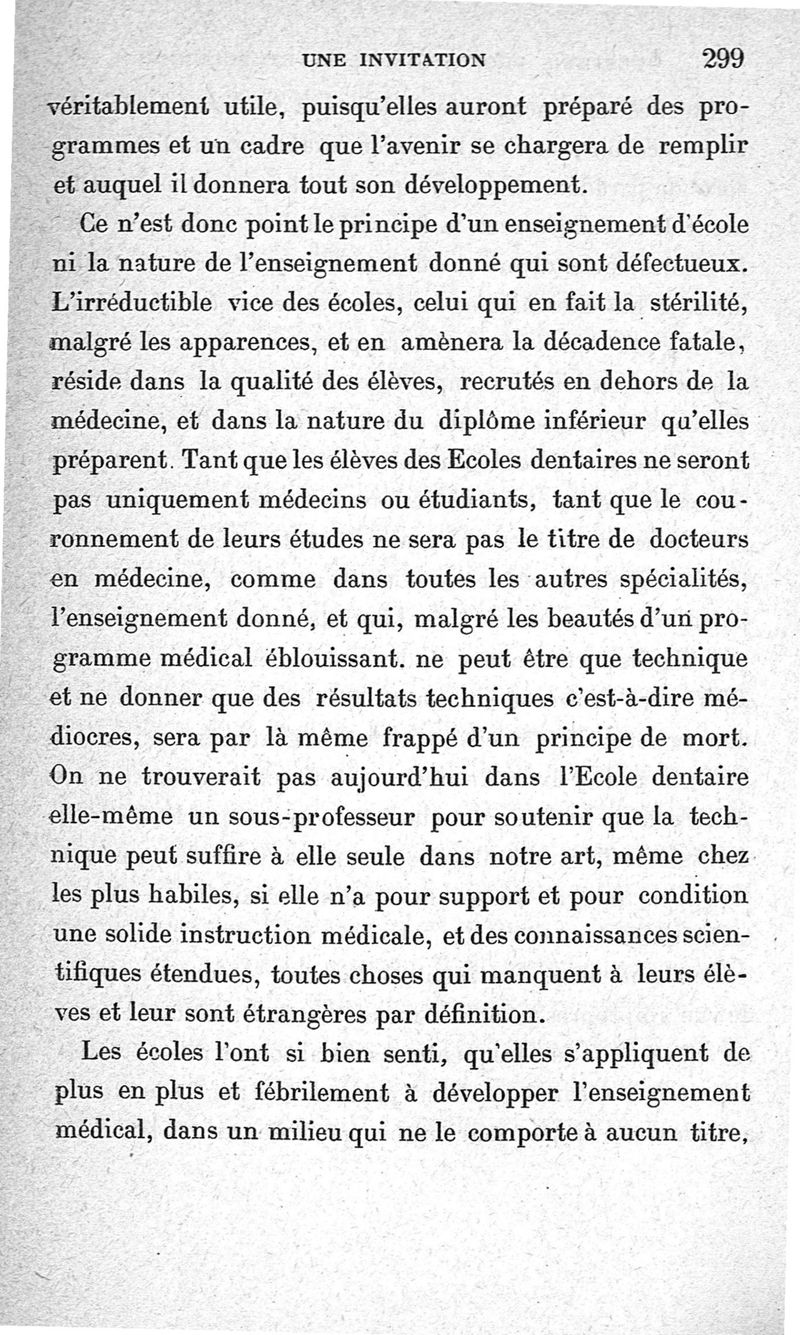 UNE INVITATION 299

véritablement utile, puisqu'elles auront préparé des programmes et un cadre que l'avenir se chargera de remplir et auquel il donnera tout son développement.

Ce n'est donc point le principe d'un enseignement d'école ni la nature de l'enseignement donné qui sont défectueux. L'irréductible vice des écoles, celui qui en fait la stérilité, malgré les apparences, et en amènera la décadence fatale, réside dans la qualité des élèves, recrutés en dehors de la médecine, et dans la nature du diplôme inférieur qu'elles préparent. Tant que les élèves des Ecoles dentaires ne seront pas uniquement médecins ou étudiants, tant que le couronnement de leurs études ne sera pas le titre de docteurs en médecine, comme dans toutes les autres spécialités, l'enseignement donné, et qui, malgré les beautés d'un programme médical éblouissant. ne peut être que technique et ne donner que des résultats techniques c'est-à-dire médiocres, sera par là même frappé d'un principe de mort. On ne trouverait pas aujourd'hui dans l'Ecole dentaire elle-même un sous-professeur pour soutenir que la technique peut suffire à elle seule dans notre art, même chez les plus habiles, si elle n'a pour support et pour condition une solide instruction médicale, et des connaissances scientifiques étendues, toutes choses qui manquent à leurs élèves et leur sont étrangères par définition.

Les écoles l'ont si bien senti, qu'elles s'appliquent de plus en plus et fébrilement à développer l'enseignement médical, dans un milieu qui ne le comporte à aucun titre,